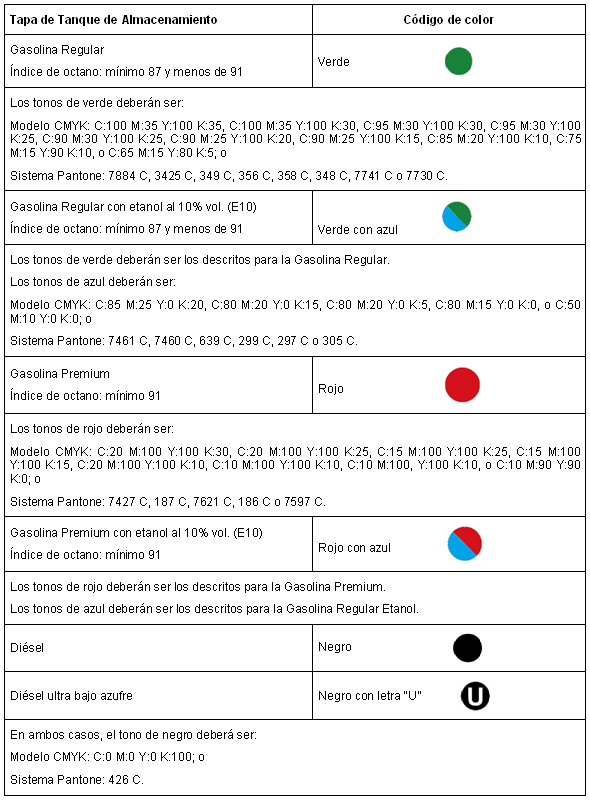 | Tapa de Tanque de Almacenamiento | Código de color |
|---|---|
| Gasolina Regular<br>Índice de octano: mínimo 87 y menos de 91 | Verde |
| Los tonos de verde deberán ser:<br>Modelo CMYK: C:100 M:35 Y:100 K:35, C:100 M:35 Y:100 K:30, C:95 M:30 Y:100 K:30, C:95 M:30 Y:100 K:25, C:90 M:30 Y:100 K:25, C:90 M:25 Y:100 K:20, C:90 M:25 Y:100 K:15, C:85 M:20 Y:100 K:10, C:75 M:15 Y:90 K:10, o C:65 M:15 Y:80 K:5; o<br>Sistema Pantone: 7884 C, 3425 C, 349 C, 356 C, 358 C, 348 C, 7741 C o 7730 C. | |
| Gasolina Regular con etanol al 10% vol. (E10)<br>Índice de octano: mínimo 87 y menos de 91 | Verde con azul |
| Los tonos de verde deberán ser los descritos para la Gasolina Regular.<br>Los tonos de azul deberán ser:<br>Modelo CMYK: C:85 M:25 Y:0 K:20, C:80 M:20 Y:0 K:15, C:80 M:20 Y:0 K:5, C:80 M:15 Y:0 K:0, o C:50 M:10 Y:0 K:0; o<br>Sistema Pantone: 7461 C, 7460 C, 639 C, 299 C, 297 C o 305 C. | |
| Gasolina Premium<br>Índice de octano: mínimo 91 | Rojo |
| Los tonos de rojo deberán ser:<br>Modelo CMYK: C:20 M:100 Y:100 K:30, C:20 M:100 Y:100 K:25, C:15 M:100 Y:100 K:25, C:15 M:100 Y:100 K:15, C:20 M:100 Y:100 K:10, C:10 M:100 Y:100 K:10, C:10 M:100, Y:100 K:10, o C:10 M:90 Y:90 K:0; o<br>Sistema Pantone: 7427 C, 187 C, 7621 C, 186 C o 7597 C. | |
| Gasolina Premium con etanol al 10% vol. (E10)<br>Índice de octano: mínimo 91 | Rojo con azul |
| Los tonos de rojo deberán ser los descritos para la Gasolina Premium.<br>Los tonos de azul deberán ser los descritos para la Gasolina Regular Etanol. | |
| Diésel | Negro |
| Diésel ultra bajo azufre | Negro con letra "U" U |
| En ambos casos, el tono de negro deberá ser:<br>Modelo CMYK: C:0 M:0 Y:0 K:100; o<br>Sistema Pantone: 426 C. | |